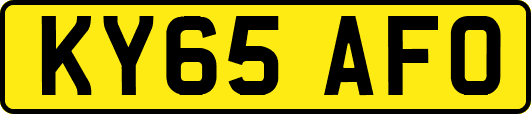 KY65 AFO